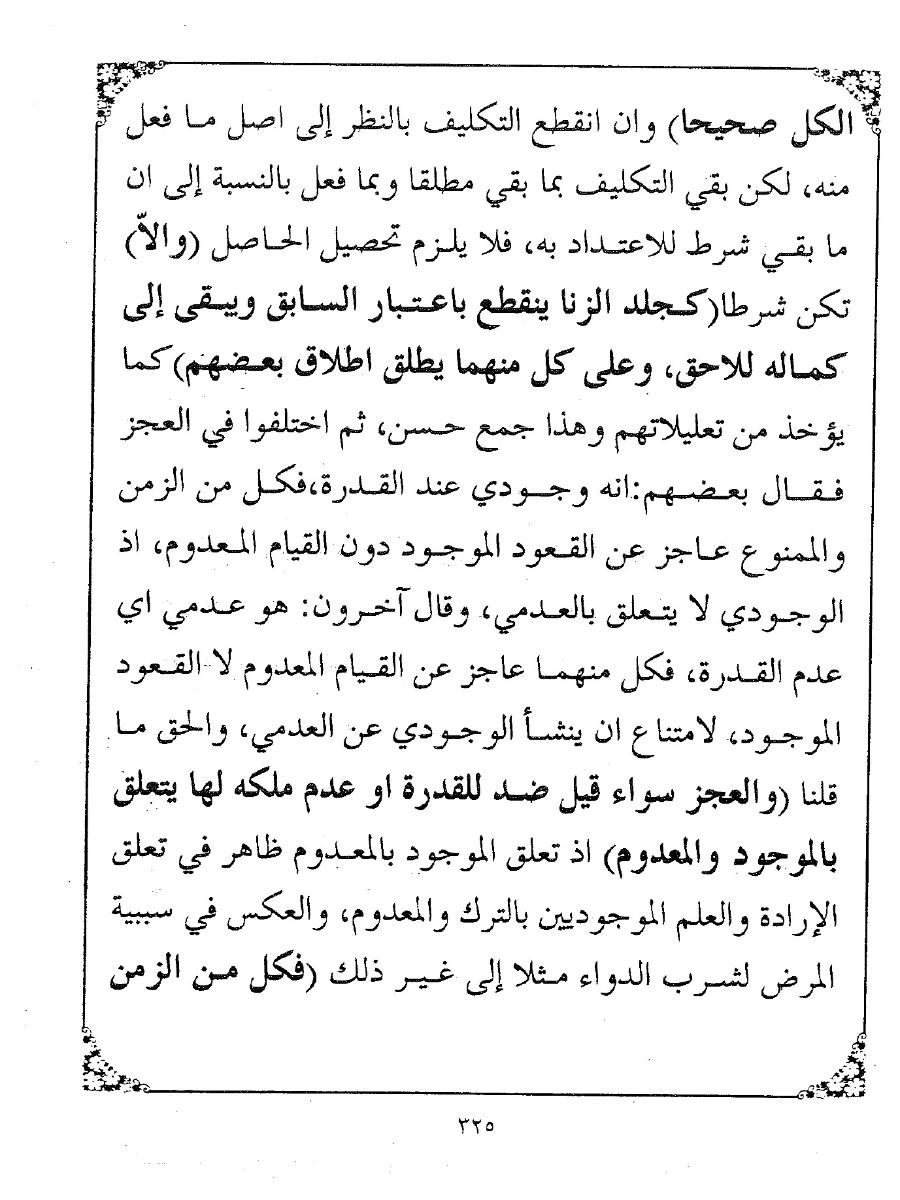 الكل صحيحا) وان انقطع التكليف بالنظر إلى اصل ما فعل منه، لكن بقي التكليف بما بقي مطلقا وبما فعل بالنسبة إلى ان ما بقي شرط للاعتداد به، فلا يلزم تحصيل الحاصل (والاّ) تكن شرطا(كجلد الزنا ينقطع باعتبار السابق ويبقى إلى كماله للاحق، وعلى كل منهما يطلق اطلاق بعضهم) كما يؤخذ من تعليلاتهم وهذا جمع حسن، ثم اختلفوا في العجز فقال بعضهم:انه وجودي عند القدرة،فكل من الزمن والممنوع عاجز عن القعود الموجود دون القيام المعدوم، اذ الوجودي لا يتعلق بالعدمي، وقال آخرون: هو عدمي اي عدم القدرة، فكل منهما عاجز عن القيام المعدوم لا القعود الموجود، لامتناع ان ينشأ الوجودي عن العدمي، والحق ما قلنا (والعجز سواء قيل ضد للقدرة او عدم ملكه لها يتعلق بالموجود والمعدوم) اذ تعلق الموجود بالمعدوم ظاهر في تعلق الإرادة والعلم الموجودين بالترك والمعدوم، والعكس في سببية المرض لشرب الدواء مثلا إلى غير ذلك (فكل من الزمن

٣٢٥